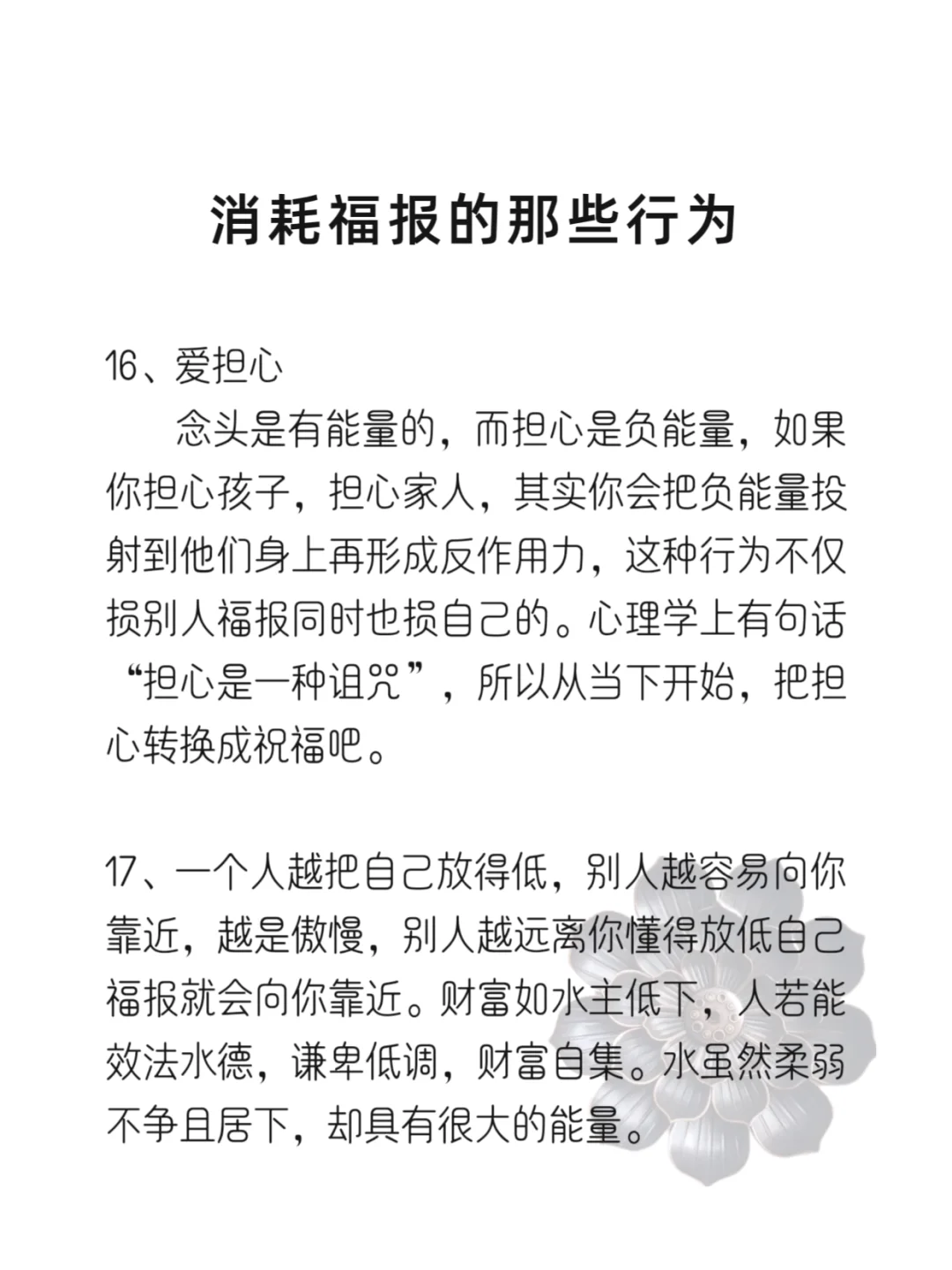 消耗福报的那些行为

16、爱担心

念头是有能量的，而担心是负能量，如果你担心孩子，担心家人，其实你会把负能量投射到他们身上再形成反作用力，这种行为不仅损别人福报同时也损自己的。心理学上有句话“担心是一种诅咒”，所以从当下开始，把担心转换成祝福吧。

17、一个人越把自己放得低，别人越容易向你靠近，越是傲慢，别人越远离你懂得放低自己福报就会向你靠近。财富如水主低下，人若能效法水德，谦卑低调，财富自集。水虽然柔弱不争且居下，却具有很大的能量。